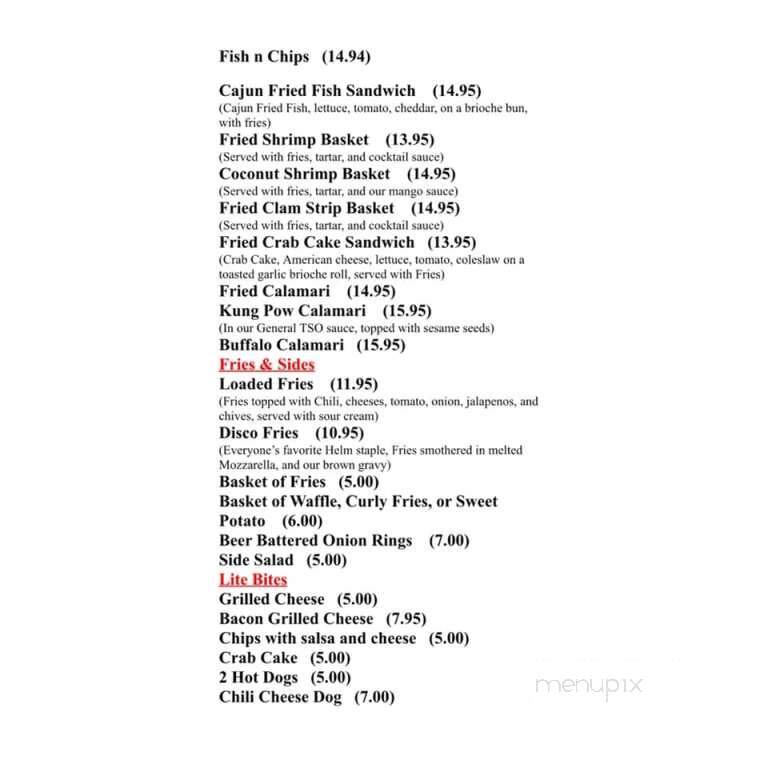 Fish n Chips (14.94)

Cajun Fried Fish Sandwich (14.95)
(Cajun Fried Fish, lettuce, tomato, cheddar, on a brioche bun, with fries)
Fried Shrimp Basket (13.95)
(Served with fries, tartar, and cocktail sauce)
Coconut Shrimp Basket (14.95)
(Served with fries, tartar, and our mango sauce)
Fried Clam Strip Basket (14.95)
(Served with fries, tartar, and cocktail sauce)
Fried Crab Cake Sandwich (13.95)
(Crab Cake, American cheese, lettuce, tomato, coleslaw on a toasted garlic brioche roll, served with Fries)
Fried Calamari (14.95)
Kung Pow Calamari (15.95)
(In our General TSO sauce, topped with sesame seeds)
Buffalo Calamari (15.95)
Fries & Sides
Loaded Fries (11.95)
(Fries topped with Chili, cheeses, tomato, onion, jalapenos, and chives, served with sour cream)
Disco Fries (10.95)
(Everyone's favorite Helm staple, Fries smothered in melted Mozzarella, and our brown gravy)
Basket of Fries (5.00)
Basket of Waffle, Curly Fries, or Sweet Potato (6.00)
Beer Battered Onion Rings (7.00)
Side Salad (5.00)
Lite Bites
Grilled Cheese (5.00)
Bacon Grilled Cheese (7.95)
Chips with salsa and cheese (5.00)
Crab Cake (5.00)
2 Hot Dogs (5.00)
Chili Cheese Dog (7.00)

menupix